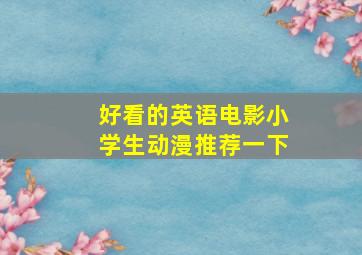 好看的英语电影小学生动漫推荐一下